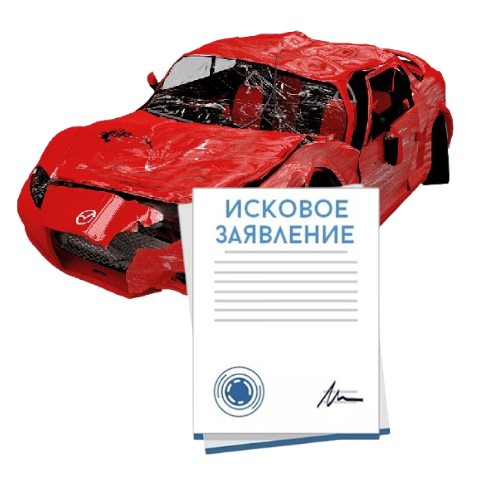 ИСКОВОЕ ЗАЯВЛЕНИЕ